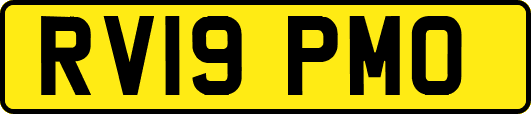 RV19 PMO